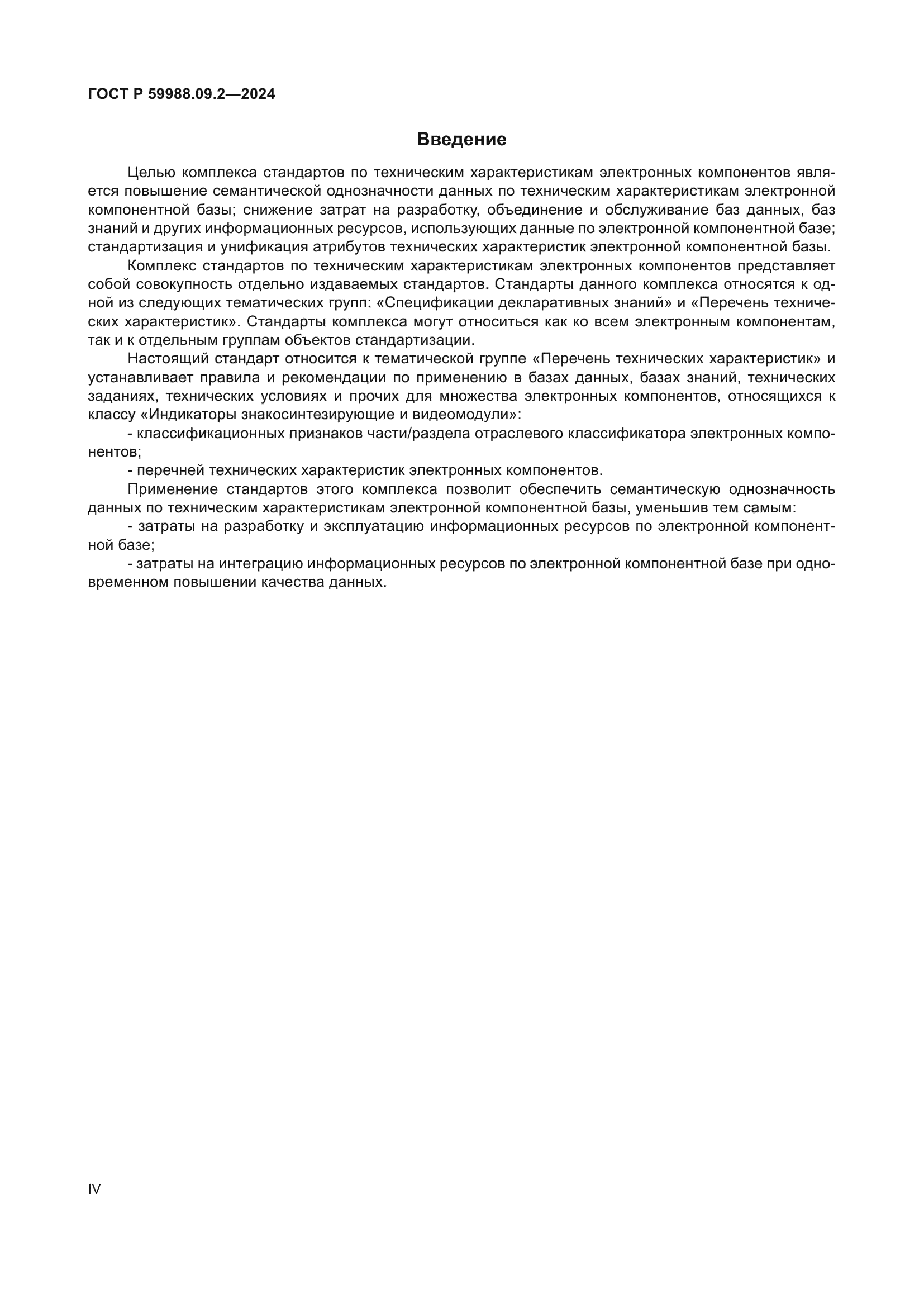 ГОСТ Р 59988.09.2—2024

Введение

Целью комплекса стандартов по техническим характеристикам электронных компонентов является повышение семантической однозначности данных по техническим характеристикам электронной компонентной базы; снижение затрат на разработку, объединение и обслуживание баз данных, баз знаний и других информационных ресурсов, использующих данные по электронной компонентной базе; стандартизация и унификация атрибутов технических характеристик электронной компонентной базы.

Комплекс стандартов по техническим характеристикам электронных компонентов представляет собой совокупность отдельно издаваемых стандартов. Стандарты данного комплекса относятся к одной из следующих тематических групп: «Спецификации декларативных знаний» и «Перечень технических характеристик». Стандарты комплекса могут относиться как ко всем электронным компонентам, так и к отдельным группам объектов стандартизации.

Настоящий стандарт относится к тематической группе «Перечень технических характеристик» и устанавливает правила и рекомендации по применению в базах данных, базах знаний, технических заданиях, технических условиях и прочих для множества электронных компонентов, относящихся к классу «Индикаторы знакосинтезирующие и видеомодули»:

- классификационных признаков части/раздела отраслевого классификатора электронных компонентов;

- перечней технических характеристик электронных компонентов.

Применение стандартов этого комплекса позволит обеспечить семантическую однозначность данных по техническим характеристикам электронной компонентной базы, уменьшив тем самым:

- затраты на разработку и эксплуатацию информационных ресурсов по электронной компонентной базе;

- затраты на интеграцию информационных ресурсов по электронной компонентной базе при одновременном повышении качества данных.

IV